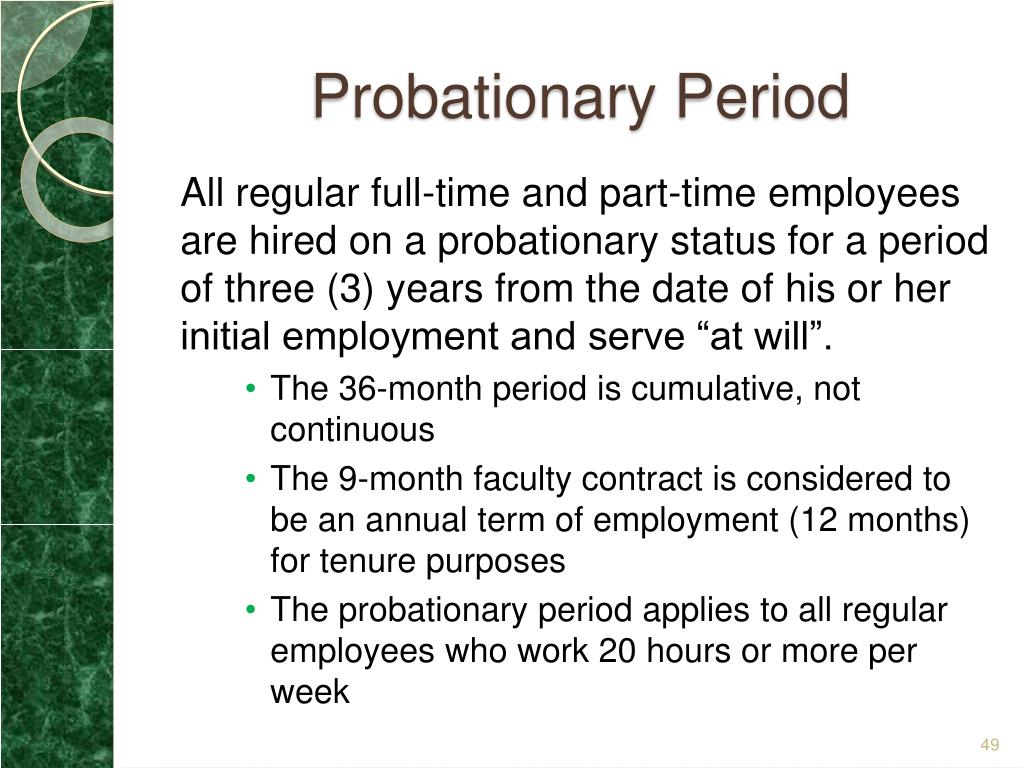 Probationary Period

All regular full-time and part-time employees are hired on a probationary status for a period of three (3) years from the date of his or her initial employment and serve “at will”.

• The 36-month period is cumulative, not continuous
• The 9-month faculty contract is considered to be an annual term of employment (12 months) for tenure purposes
• The probationary period applies to all regular employees who work 20 hours or more per week

49